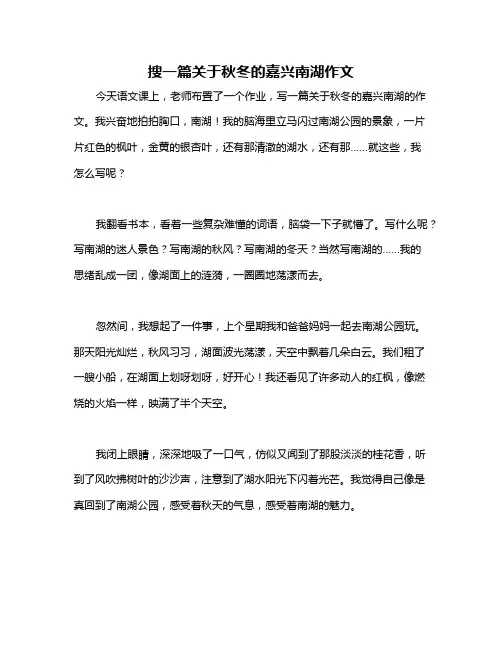 搜一篇关于秋冬的嘉兴南湖作文

今天语文课上，老师布置了一个作业，写一篇关于秋冬的嘉兴南湖的作文。我兴奋地拍拍胸口，南湖！我的脑海里立马闪过南湖公园的景象，一片片红色的枫叶，金黄的银杏叶，还有那清澈的湖水，还有那……就这些，我怎么写呢？

我翻看书本，看着一些复杂难懂的词语，脑袋一下子就懵了。写什么呢？写南湖的迷人景色？写南湖的秋风？写南湖的冬天？当然写南湖的……我的思绪乱成一团，像湖面上的涟漪，一圈圈地荡漾而去。

忽然间，我想起了一件事，上个星期我和爸爸妈妈一起去南湖公园玩。那天阳光灿烂，秋风习习，湖面波光荡漾，天空中飘着几朵白云。我们租了一艘小船，在湖面上划呀划呀，好开心！我还看见了许多动人的红枫，像燃烧的火焰一样，映满了半个天空。

我闭上眼睛，深深地吸了一口气，仿似又闻到了那股淡淡的桂花香，听到了风吹拂树叶的沙沙声，注意到了湖水阳光下闪着光芒。我觉得自己像是真回到了南湖公园，感受着秋天的气息，感受着南湖的魅力。